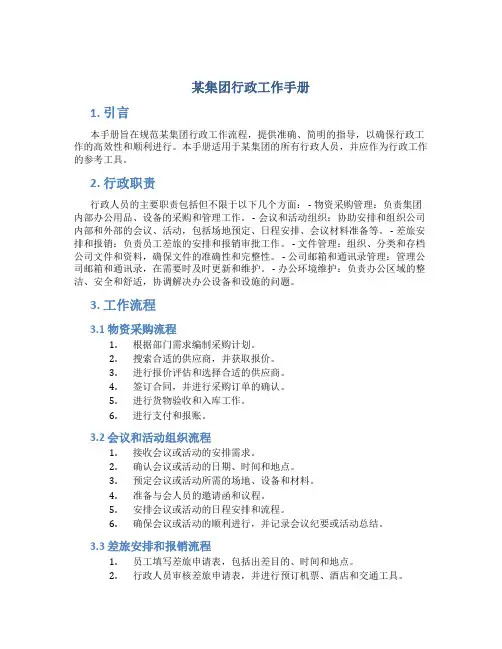 某集团行政工作手册

1. 引言

本手册旨在规范某集团行政工作流程，提供准确、简明的指导，以确保行政工作的高效性和顺利进行。本手册适用于某集团的所有行政人员，并应作为行政工作的参考工具。

2. 行政职责

行政人员的主要职责包括但不限于以下几个方面： - 物资采购管理：负责集团内部办公用品、设备的采购和管理工作。 - 会议和活动组织：协助安排和组织公司内部和外部的会议、活动，包括场地预定、日程安排、会议材料准备等。 - 差旅安排和报销：负责员工差旅的安排和报销审批工作。 - 文件管理：组织、分类和存档公司文件和资料，确保文件的准确性和完整性。 - 公司邮箱和通讯录管理：管理公司邮箱和通讯录，在需要时及时更新和维护。 - 办公环境维护：负责办公区域的整洁、安全和舒适，协调解决办公设备和设施的问题。

3. 工作流程

3.1 物资采购流程

1. 根据部门需求编制采购计划。
2. 搜索合适的供应商，并获取报价。
3. 进行报价评估和选择合适的供应商。
4. 签订合同，并进行采购订单的确认。
5. 进行货物验收和入库工作。
6. 进行支付和报账。

3.2 会议和活动组织流程

1. 接收会议或活动的安排需求。
2. 确认会议或活动的日期、时间和地点。
3. 预定会议或活动所需的场地、设备和材料。
4. 准备与会人员的邀请函和议程。
5. 安排会议或活动的日程安排和流程。
6. 确保会议或活动的顺利进行，并记录会议纪要或活动总结。

3.3 差旅安排和报销流程

1. 员工填写差旅申请表，包括出差目的、时间和地点。
2. 行政人员审核差旅申请表，并进行预订机票、酒店和交通工具。